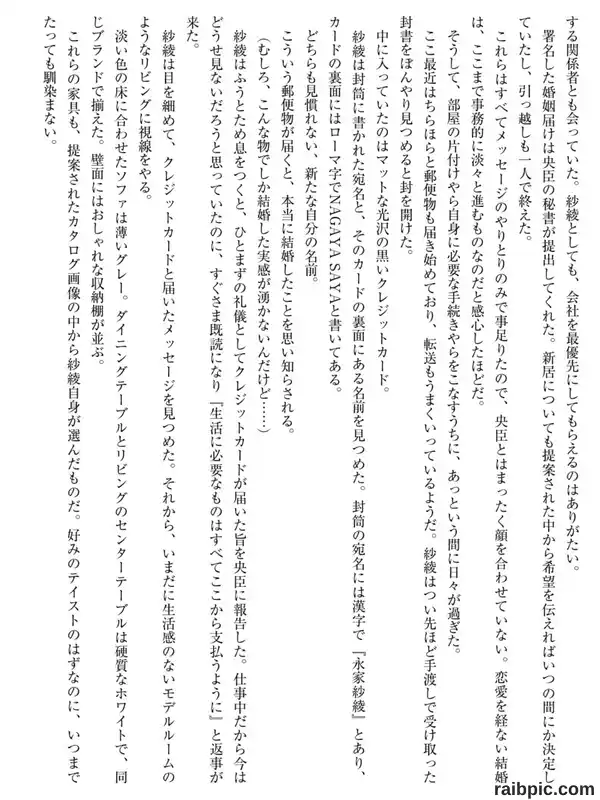 する関係者とも会っていた。紗綾としても、会社を最優先にしてもらえるのはありがたい。

署名した婚姻届けは央臣の秘書が提出してくれた。新居についても提案された中から希望を伝えればいつの間にか決定していたし、引っ越しも一人で終えた。

これらはすべてメッセージのやりとりのみで事足りたので、央臣とはまったく顔を合わせていない。恋愛を経ない結婚は、ここまで事務的に淡々と進むものなのだと感心したほどだ。

そうして、部屋の片付けやら自身に必要な手続きやらをこなすうちに、あっという間に日々が過ぎた。

ここ最近はちらほらと郵便物も届き始めており、転送もうまくいっているようだ。紗綾はつい先ほど手渡しで受け取った封書をぼんやり見つめると封を開けた。

中に入っていたのはマットな光沢の黒いクレジットカード。

紗綾は封筒に書かれた宛名と、そのカードの裏面にある名前を見つめた。封筒の宛名には漢字で『永家紗綾』とあり、カードの裏面にはローマ字でNAGAYA SAYAと書いてある。

どちらも見慣れない、新たな自分の名前。

こういう郵便物が届くと、本当に結婚したことを思い知らされる。

（むしろ、こんな物でしか結婚した実感が湧かないんだけど……）

紗綾はふうとため息をつくと、ひとまずの礼儀としてクレジットカードが届いた旨を央臣に報告した。仕事中だから今はどうせ見ないだろうと思っていたのに、すぐさま既読になり『生活に必要なものはすべてここから支払うように』と返事が来た。

紗綾は目を細めて、クレジットカードと届いたメッセージを見つめた。それから、いまだに生活感のないモデルルームのようなリビングに視線をやる。

淡い色の床に合わせたソファは薄いグレー。ダイニングテーブルとリビングのセンターテーブルは硬質なホワイトで、同じブランドで揃えた。壁面にはおしゃれな収納棚が並ぶ。

これらの家具も、提案されたカタログ画像の中から紗綾自身が選んだものだ。好みのテイストのはずなのに、いつまでたっても馴染まない。

raibpic.com